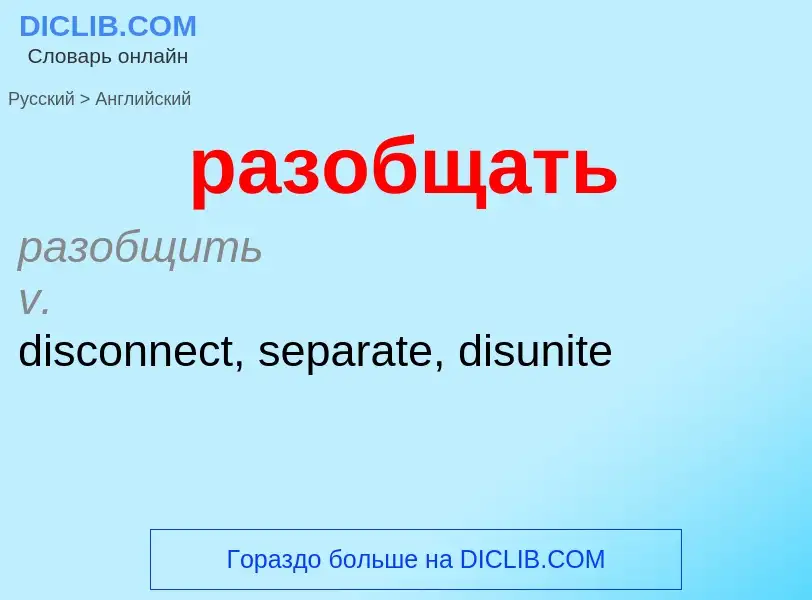 DICLIB.COM
Словарь онлайн

Русский > Английский

разобщать

разобщить
v.
disconnect, separate, disunite

Гораздо больше на DICLIB.COM